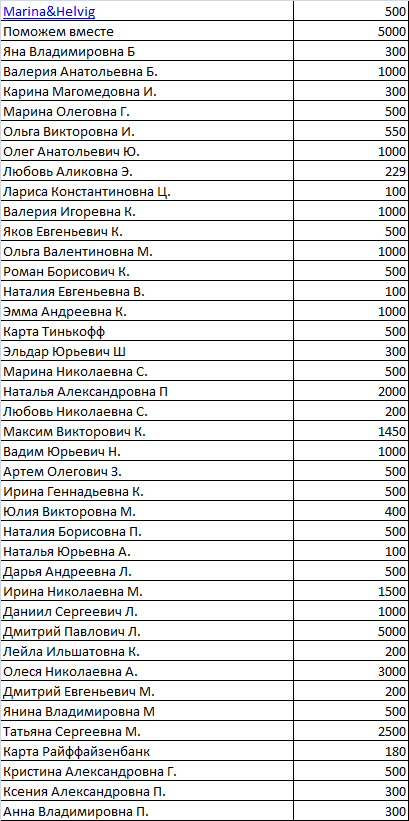 | | |
|---|---|
| Marina&Helvig | 500 |
| Поможем вместе | 5000 |
| Яна Владимировна Б | 300 |
| Валерия Анатольевна Б. | 1000 |
| Карина Магомедовна И. | 300 |
| Марина Олеговна Г. | 500 |
| Ольга Викторовна И. | 550 |
| Олег Анатольевич Ю. | 1000 |
| Любовь Аликовна Э. | 229 |
| Лариса Константиновна Ц. | 100 |
| Валерия Игоревна К. | 1000 |
| Яков Евгеньевич К. | 500 |
| Ольга Валентиновна М. | 1000 |
| Роман Борисович К. | 500 |
| Наталия Евгеньевна В. | 100 |
| Эмма Андреевна К. | 1000 |
| Карта Тинькофф | 500 |
| Эльдар Юрьевич Ш | 300 |
| Марина Николаевна С. | 500 |
| Наталья Александровна П | 2000 |
| Любовь Николаевна С. | 200 |
| Максим Викторович К. | 1450 |
| Вадим Юрьевич Н. | 1000 |
| Артем Олегович З. | 500 |
| Ирина Геннадьевна К. | 500 |
| Юлия Викторовна М. | 400 |
| Наталия Борисовна П. | 500 |
| Наталья Юрьевна А. | 100 |
| Дарья Андреевна Л. | 500 |
| Ирина Николаевна М. | 1500 |
| Даниил Сергеевич Л. | 1000 |
| Дмитрий Павлович Л. | 5000 |
| Лейла Ильшатовна К. | 200 |
| Олеся Николаевна А. | 3000 |
| Дмитрий Евгеньевич М. | 200 |
| Янина Владимировна М | 500 |
| Татьяна Сергеевна М. | 2500 |
| Карта Райффайзенбанк | 180 |
| Кристина Александровна Г. | 500 |
| Ксения Александровна П. | 300 |
| Анна Владимировна П. | 300 |